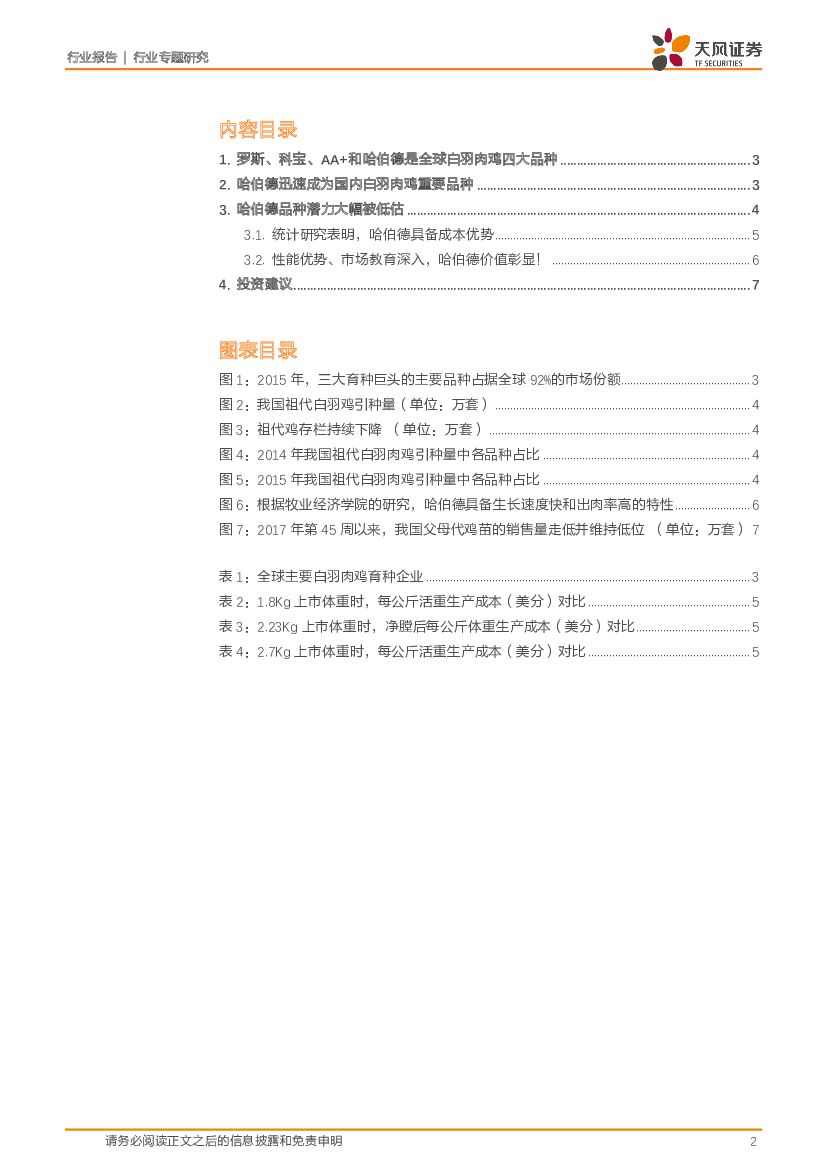 行业报告 | 行业专题研究

天风证券
TF SECURITIES

内容目录

1. 罗斯、科宝、AA+和哈伯德是全球白羽肉鸡四大品种 ........ 3
2. 哈伯德迅速成为国内白羽肉鸡重要品种 ........ 3
3. 哈伯德品种潜力大幅被低估 ........ 4
3.1. 统计研究表明，哈伯德具备成本优势 ........ 5
3.2. 性能优势、市场教育深入，哈伯德价值彰显！ ........ 6
4. 投资建议 ........ 7

图表目录

图 1：2015 年，三大育种巨头的主要品种占据全球 92%的市场份额 ........ 3
图 2：我国祖代白羽鸡引种量（单位：万套） ........ 4
图 3：祖代鸡存栏持续下降 （单位：万套） ........ 4
图 4：2014 年我国祖代白羽肉鸡引种量中各品种占比 ........ 4
图 5：2015 年我国祖代白羽肉鸡引种量中各品种占比 ........ 4
图 6：根据牧业经济学院的研究，哈伯德具备生长速度快和出肉率高的特性 ........ 6
图 7：2017 年第 45 周以来，我国父母代鸡苗的销售量走低并维持低位 （单位：万套） 7

表 1：全球主要白羽肉鸡育种企业 ........ 3
表 2：1.8Kg 上市体重时，每公斤活重生产成本（美分）对比 ........ 5
表 3：2.23Kg 上市体重时，净膛后每公斤体重生产成本（美分）对比 ........ 5
表 4：2.7Kg 上市体重时，每公斤活重生产成本（美分）对比 ........ 5

请务必阅读正文之后的信息披露和免责申明 2